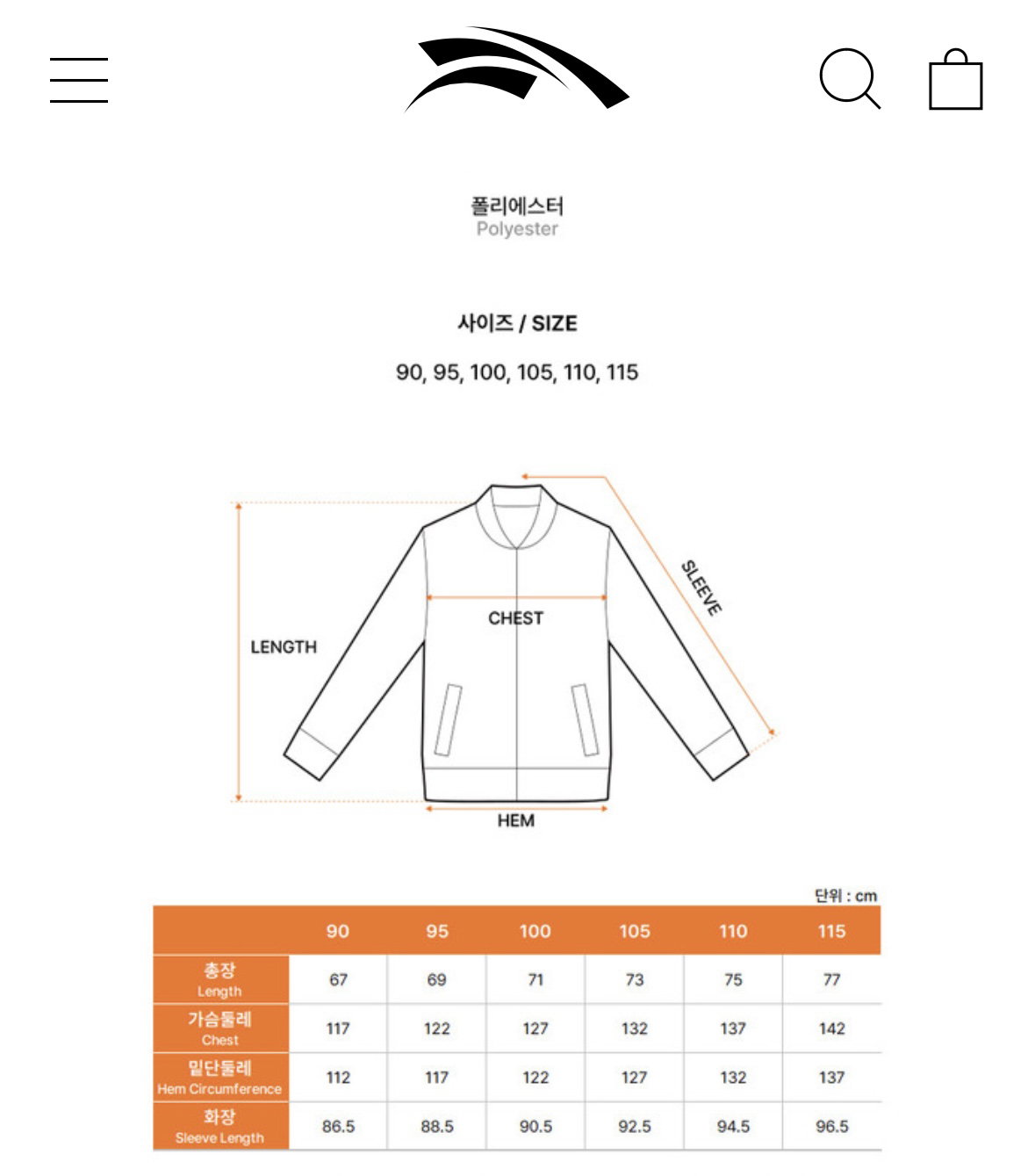 폴리에스터
Polyester

사이즈 / SIZE

90, 95, 100, 105, 110, 115

LENGTH

CHEST

SLEEVE

HEM

단위 : cm

| | 90 | 95 | 100 | 105 | 110 | 115 |
|---|---|---|---|---|---|---|
| 총장 Length | 67 | 69 | 71 | 73 | 75 | 77 |
| 가슴둘레 Chest | 117 | 122 | 127 | 132 | 137 | 142 |
| 밑단둘레 Hem Circumference | 112 | 117 | 122 | 127 | 132 | 137 |
| 화장 Sleeve Length | 86.5 | 88.5 | 90.5 | 92.5 | 94.5 | 96.5 |